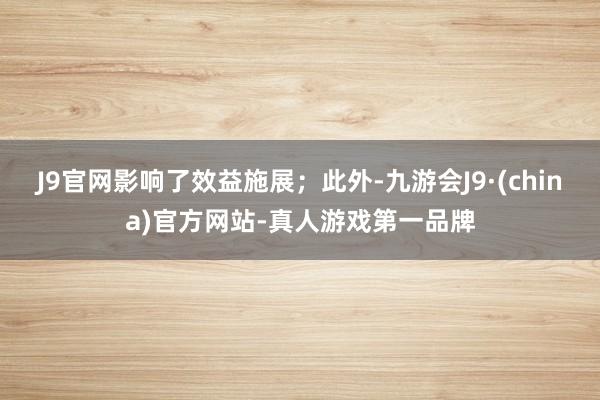 J9官网影响了效益施展；此外-九游会J9·(china)官方网站-真人游戏第一品牌